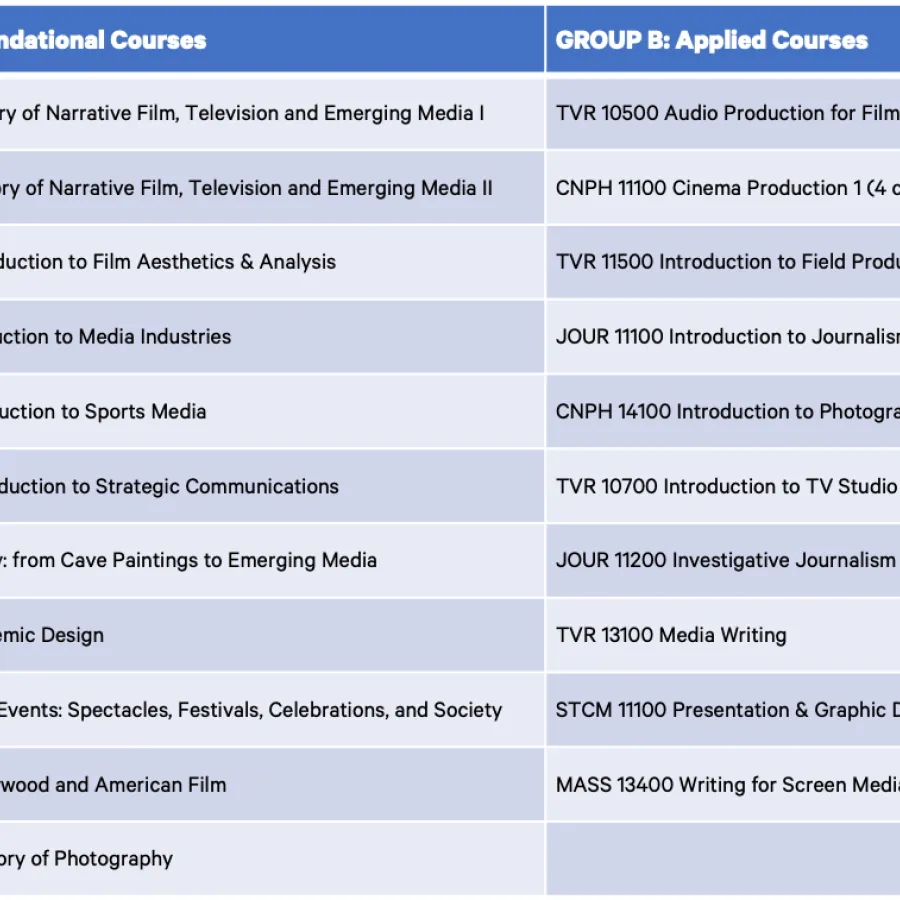 | ndational Courses | GROUP B: Applied Courses |
|---|---|
| ry of Narrative Film, Television and Emerging Media I | TVR 10500 Audio Production for Film |
| ory of Narrative Film, Television and Emerging Media II | CNPH 11100 Cinema Production 1 (4 c |
| duction to Film Aesthetics & Analysis | TVR 11500 Introduction to Field Produ |
| uction to Media Industries | JOUR 11100 Introduction to Journalism |
| uction to Sports Media | CNPH 14100 Introduction to Photogra |
| duction to Strategic Communications | TVR 10700 Introduction to TV Studio |
| : from Cave Paintings to Emerging Media | JOUR 11200 Investigative Journalism |
| emic Design | TVR 13100 Media Writing |
| Events: Spectacles, Festivals, Celebrations, and Society | STCM 11100 Presentation & Graphic D |
| wood and American Film | MASS 13400 Writing for Screen Media |
| ory of Photography | |